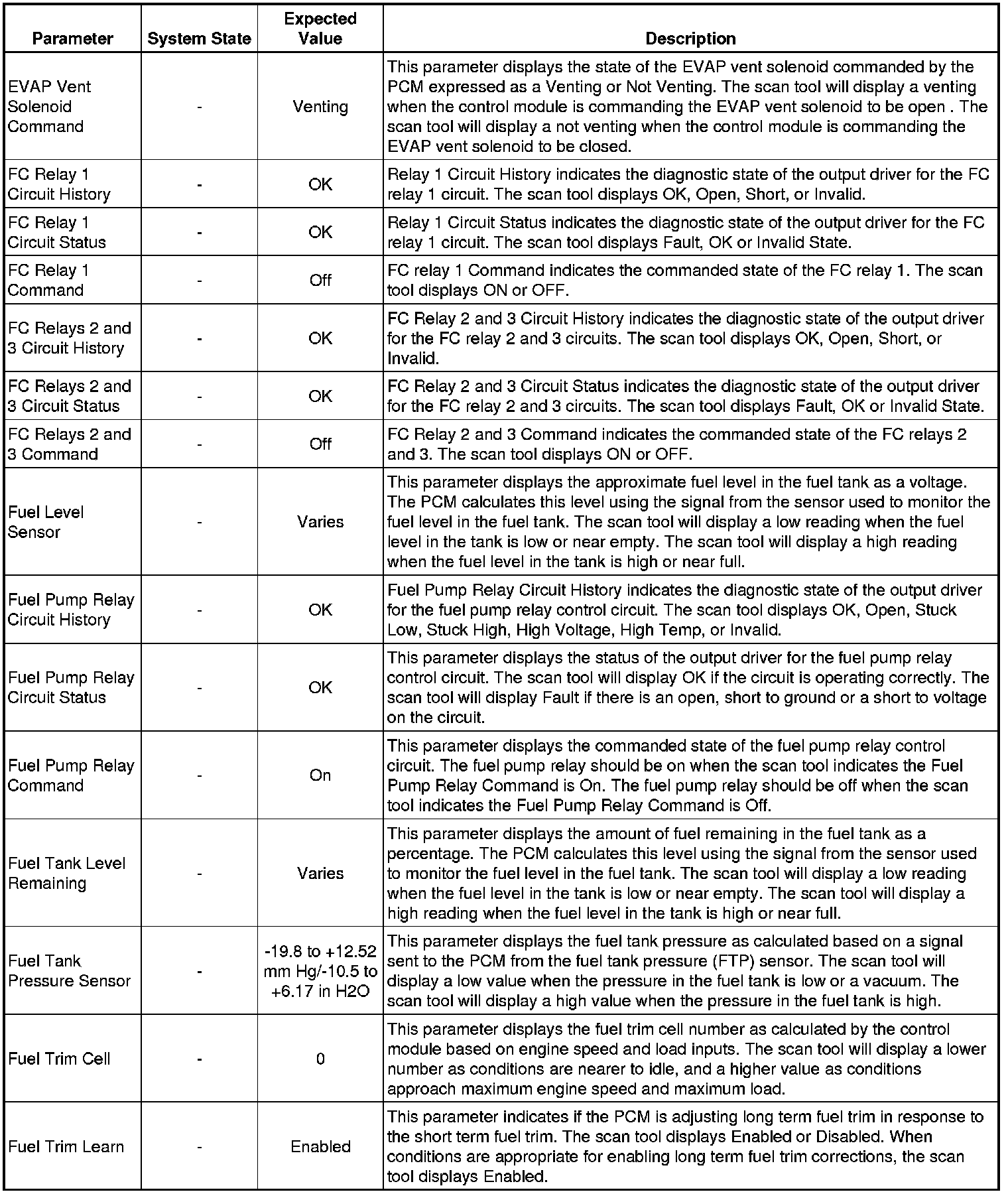 | Parameter | System State | Expected Value | Description |
|---|---|---|---|
| EVAP Vent Solenoid Command | - | Venting | This parameter displays the state of the EVAP vent solenoid commanded by the PCM expressed as a Venting or Not Venting. The scan tool will display a venting when the control module is commanding the EVAP vent solenoid to be open . The scan tool will display a not venting when the control module is commanding the EVAP vent solenoid to be closed. |
| FC Relay 1 Circuit History | - | OK | Relay 1 Circuit History indicates the diagnostic state of the output driver for the FC relay 1 circuit. The scan tool displays OK, Open, Short, or Invalid. |
| FC Relay 1 Circuit Status | - | OK | Relay 1 Circuit Status indicates the diagnostic state of the output driver for the FC relay 1 circuit. The scan tool displays Fault, OK or Invalid State. |
| FC Relay 1 Command | - | Off | FC relay 1 Command indicates the commanded state of the FC relay 1. The scan tool displays ON or OFF. |
| FC Relays 2 and 3 Circuit History | - | OK | FC Relay 2 and 3 Circuit History indicates the diagnostic state of the output driver for the FC relay 2 and 3 circuits. The scan tool displays OK, Open, Short, or Invalid. |
| FC Relays 2 and 3 Circuit Status | - | OK | FC Relay 2 and 3 Circuit Status indicates the diagnostic state of the output driver for the FC relay 2 and 3 circuits. The scan tool displays Fault, OK or Invalid State. |
| FC Relays 2 and 3 Command | - | Off | FC Relay 2 and 3 Command indicates the commanded state of the FC relays 2 and 3. The scan tool displays ON or OFF. |
| Fuel Level Sensor | - | Varies | This parameter displays the approximate fuel level in the fuel tank as a voltage. The PCM calculates this level using the signal from the sensor used to monitor the fuel level in the fuel tank. The scan tool will display a low reading when the fuel level in the tank is low or near empty. The scan tool will display a high reading when the fuel level in the tank is high or near full. |
| Fuel Pump Relay Circuit History | - | OK | Fuel Pump Relay Circuit History indicates the diagnostic state of the output driver for the fuel pump relay control circuit. The scan tool displays OK, Open, Stuck Low, Stuck High, High Voltage, High Temp, or Invalid. |
| Fuel Pump Relay Circuit Status | - | OK | This parameter displays the status of the output driver for the fuel pump relay control circuit. The scan tool will display OK if the circuit is operating correctly. The scan tool will display Fault if there is an open, short to ground or a short to voltage on the circuit. |
| Fuel Pump Relay Command | - | On | This parameter displays the commanded state of the fuel pump relay control circuit. The fuel pump relay should be on when the scan tool indicates the Fuel Pump Relay Command is On. The fuel pump relay should be off when the scan tool indicates the Fuel Pump Relay Command is Off. |
| Fuel Tank Level Remaining | - | Varies | This parameter displays the amount of fuel remaining in the fuel tank as a percentage. The PCM calculates this level using the signal from the sensor used to monitor the fuel level in the fuel tank. The scan tool will display a low reading when the fuel level in the tank is low or near empty. The scan tool will display a high reading when the fuel level in the tank is high or near full. |
| Fuel Tank Pressure Sensor | - | -19.8 to +12.52 mm Hg/-10.5 to +6.17 in H2O | This parameter displays the fuel tank pressure as calculated based on a signal sent to the PCM from the fuel tank pressure (FTP) sensor. The scan tool will display a low value when the pressure in the fuel tank is low or a vacuum. The scan tool will display a high value when the pressure in the fuel tank is high. |
| Fuel Trim Cell | - | 0 | This parameter displays the fuel trim cell number as calculated by the control module based on engine speed and load inputs. The scan tool will display a lower number as conditions are nearer to idle, and a higher value as conditions approach maximum engine speed and maximum load. |
| Fuel Trim Learn | - | Enabled | This parameter indicates if the PCM is adjusting long term fuel trim in response to the short term fuel trim. The scan tool displays Enabled or Disabled. When conditions are appropriate for enabling long term fuel trim corrections, the scan tool displays Enabled. |